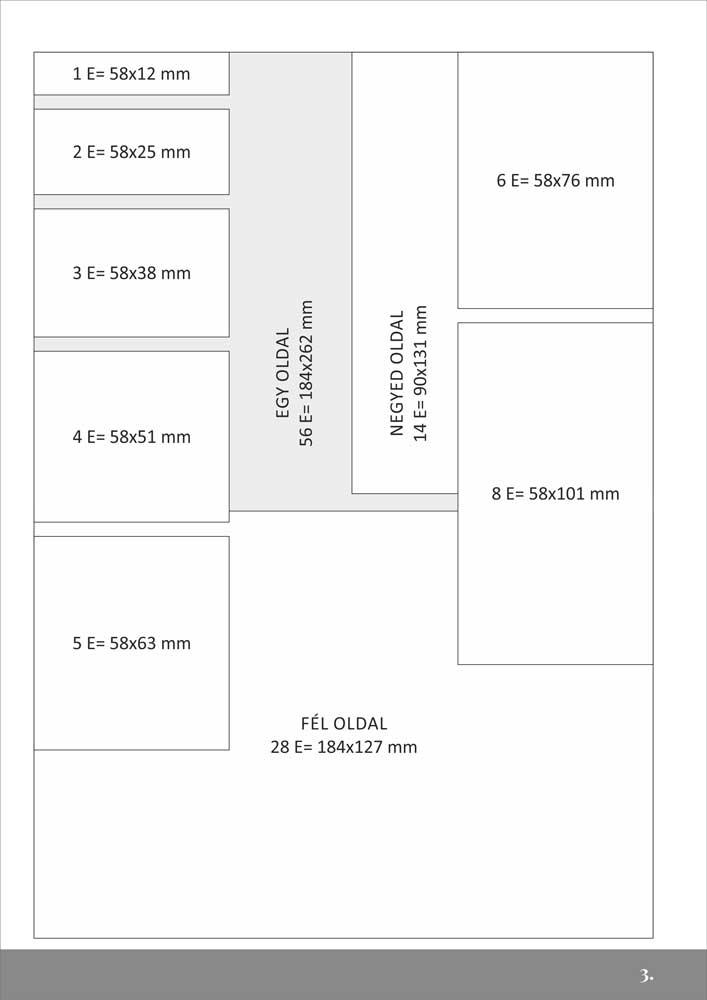 1 E= 58x12 mm

2 E= 58x25 mm

3 E= 58x38 mm

4 E= 58x51 mm

5 E= 58x63 mm

EGY OLDAL
56 E= 184x262 mm

NEGYED OLDAL
14 E= 90x131 mm

6 E= 58x76 mm

8 E= 58x101 mm

FÉL OLDAL
28 E= 184x127 mm

3.